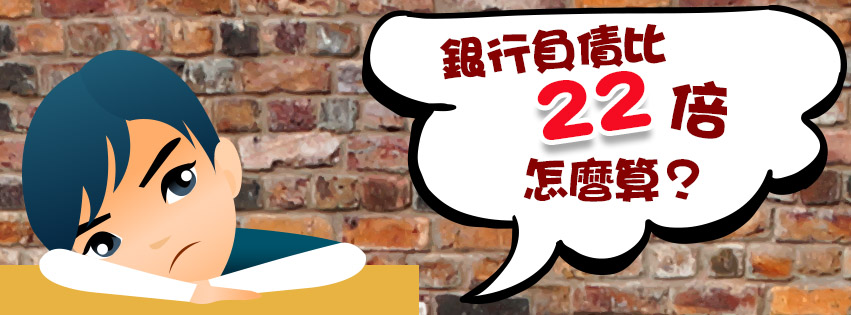 銀行負債比

22 倍

怎麼算？